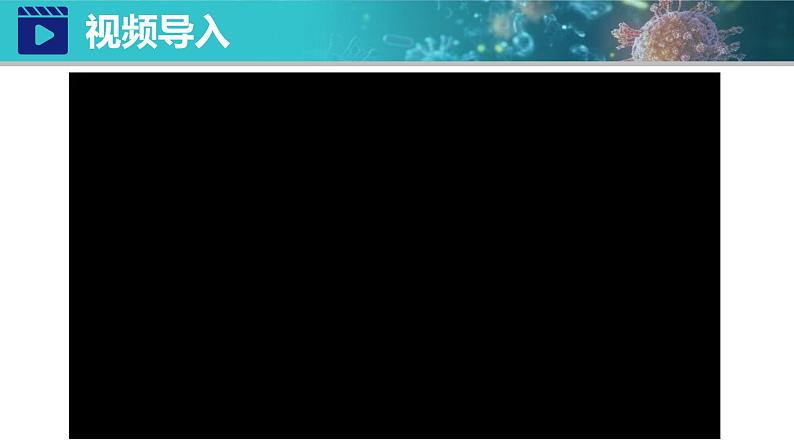 视频导入